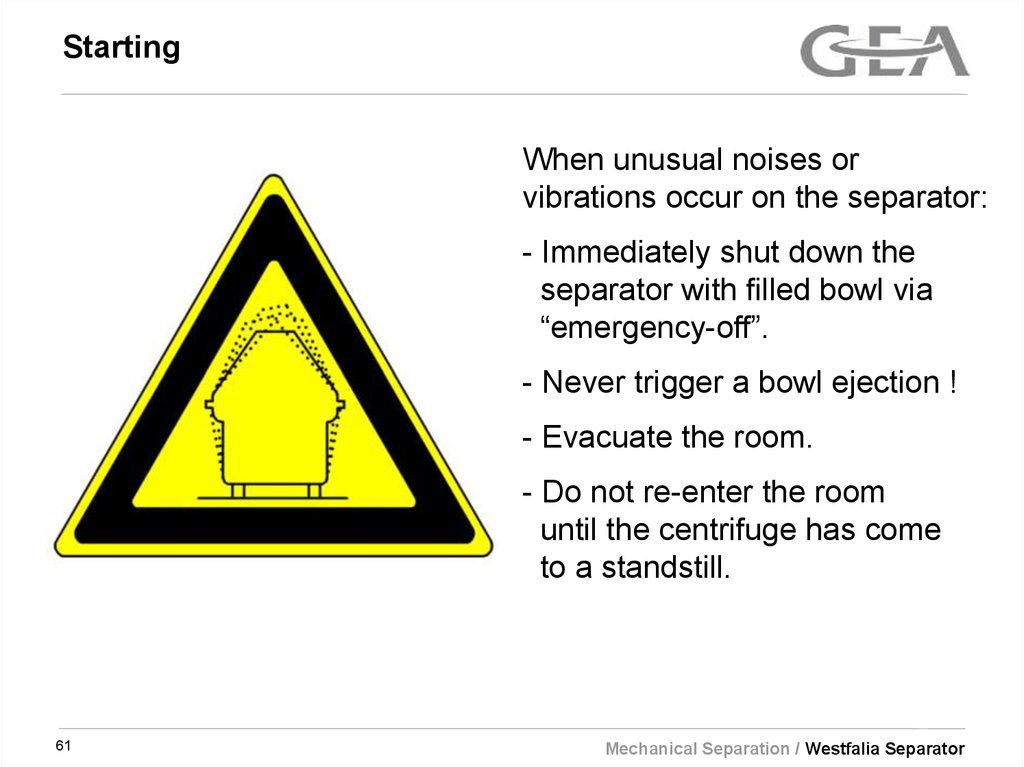 Starting

GEA

When unusual noises or vibrations occur on the separator:

- Immediately shut down the separator with filled bowl via “emergency-off”.

- Never trigger a bowl ejection !

- Evacuate the room.

- Do not re-enter the room until the centrifuge has come to a standstill.

61

Mechanical Separation / Westfalia Separator